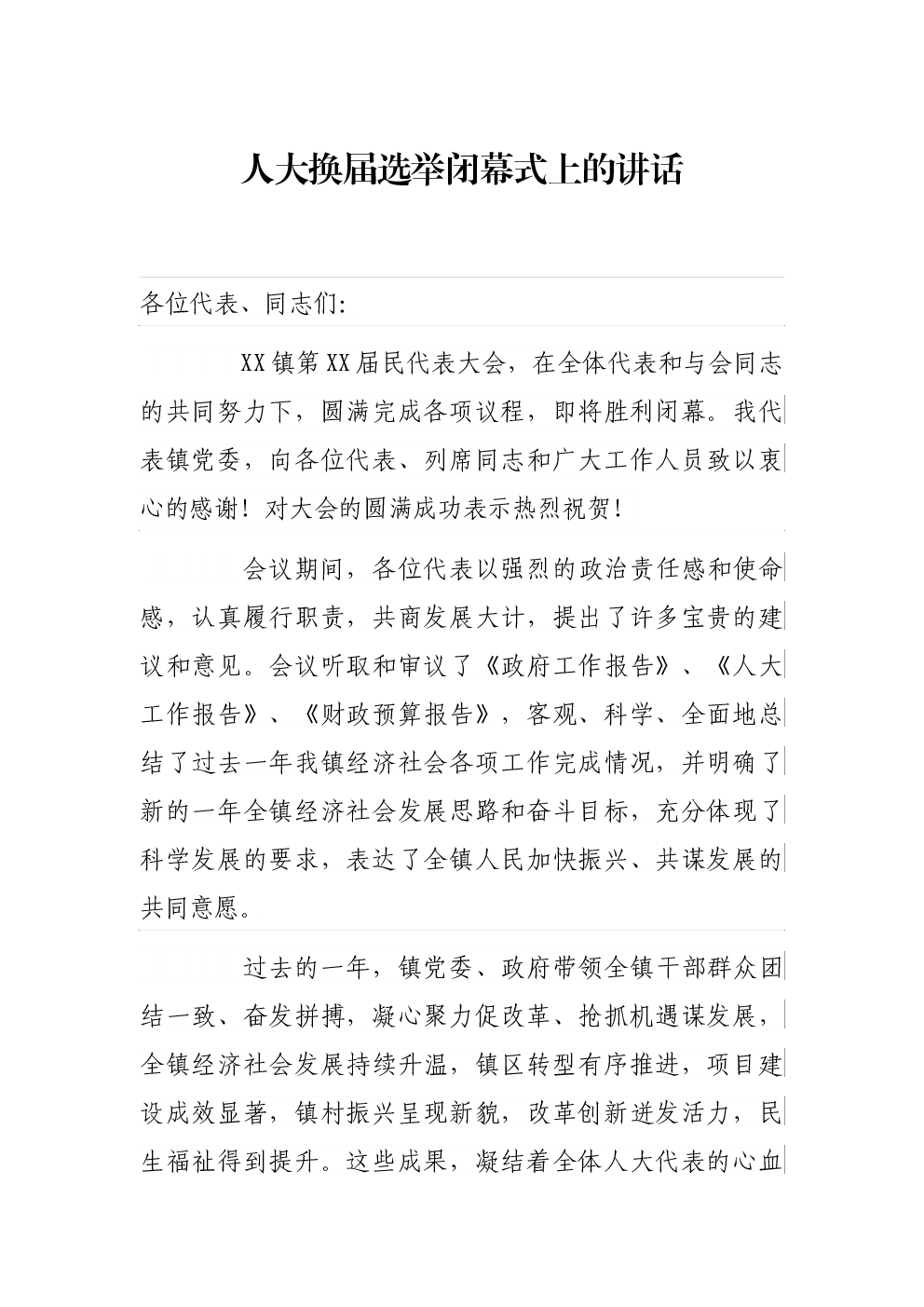 人大换届选举闭幕式上的讲话

各位代表、同志们：

XX镇第XX届民代表大会，在全体代表和与会同志的共同努力下，圆满完成各项议程，即将胜利闭幕。我代表镇党委，向各位代表、列席同志和广大工作人员致以衷心的感谢！对大会的圆满成功表示热烈祝贺！

会议期间，各位代表以强烈的政治责任感和使命感，认真履行职责，共商发展大计，提出了许多宝贵的建议和意见。会议听取和审议了《政府工作报告》、《人大工作报告》、《财政预算报告》，客观、科学、全面地总结了过去一年我镇经济社会各项工作完成情况，并明确了新的一年全镇经济社会发展思路和奋斗目标，充分体现了科学发展的要求，表达了全镇人民加快振兴、共谋发展的共同意愿。

过去的一年，镇党委、政府带领全镇干部群众团结一致、奋发拼搏，凝心聚力促改革、抢抓机遇谋发展，全镇经济社会发展持续升温，镇区转型有序推进，项目建设成效显著，镇村振兴呈现新貌，改革创新迸发活力，民生福祉得到提升。这些成果，凝结着全体人大代表的心血